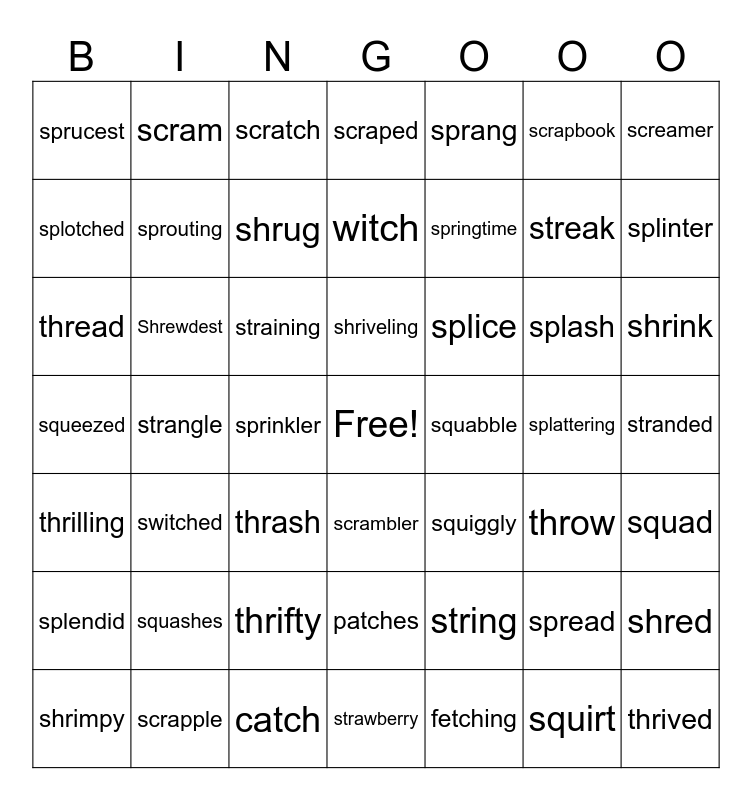 | B | I | N | G | O | O | O |
|---|---|---|---|---|---|---|
| sprucest | scram | scratch | scraped | sprang | scrapbook | screamer |
| splotched | sprouting | shrug | witch | springtime | streak | splinter |
| thread | Shrewdest | straining | shriveling | splice | splash | shrink |
| squeezed | strangle | sprinkler | Free! | squabble | splattering | stranded |
| thrilling | switched | thrash | scrambler | squiggly | throw | squad |
| splendid | squashes | thrifty | patches | string | spread | shred |
| shrimpy | scrapple | catch | strawberry | fetching | squirt | thrived |